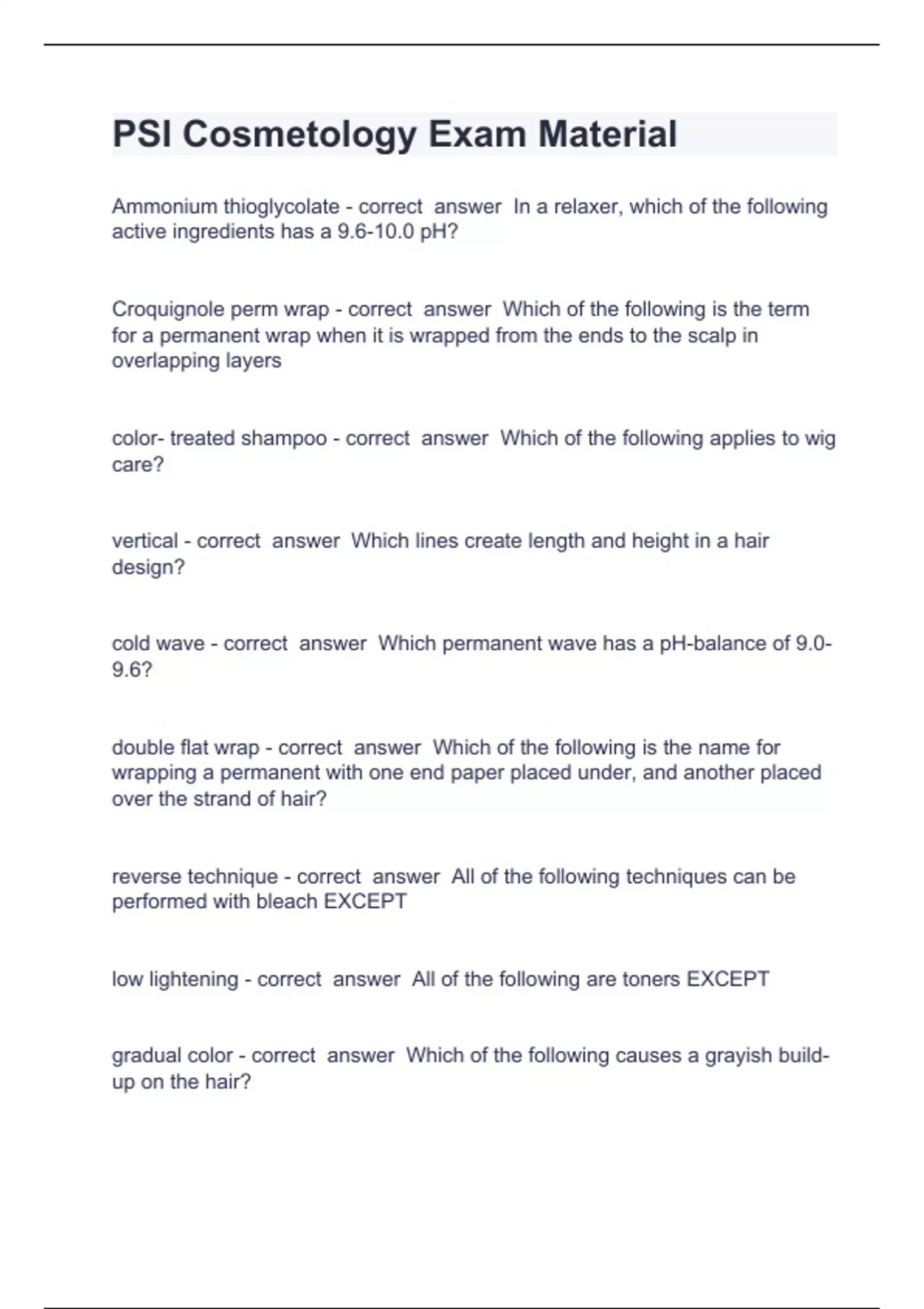 PSI Cosmetology Exam Material

Ammonium thioglycolate - correct answer In a relaxer, which of the following active ingredients has a 9.6-10.0 pH?

Croquignole perm wrap - correct answer Which of the following is the term for a permanent wrap when it is wrapped from the ends to the scalp in overlapping layers

color- treated shampoo - correct answer Which of the following applies to wig care?

vertical - correct answer Which lines create length and height in a hair design?

cold wave - correct answer Which permanent wave has a pH-balance of 9.0-9.6?

double flat wrap - correct answer Which of the following is the name for wrapping a permanent with one end paper placed under, and another placed over the strand of hair?

reverse technique - correct answer All of the following techniques can be performed with bleach EXCEPT

low lightening - correct answer All of the following are toners EXCEPT

gradual color - correct answer Which of the following causes a grayish build-up on the hair?